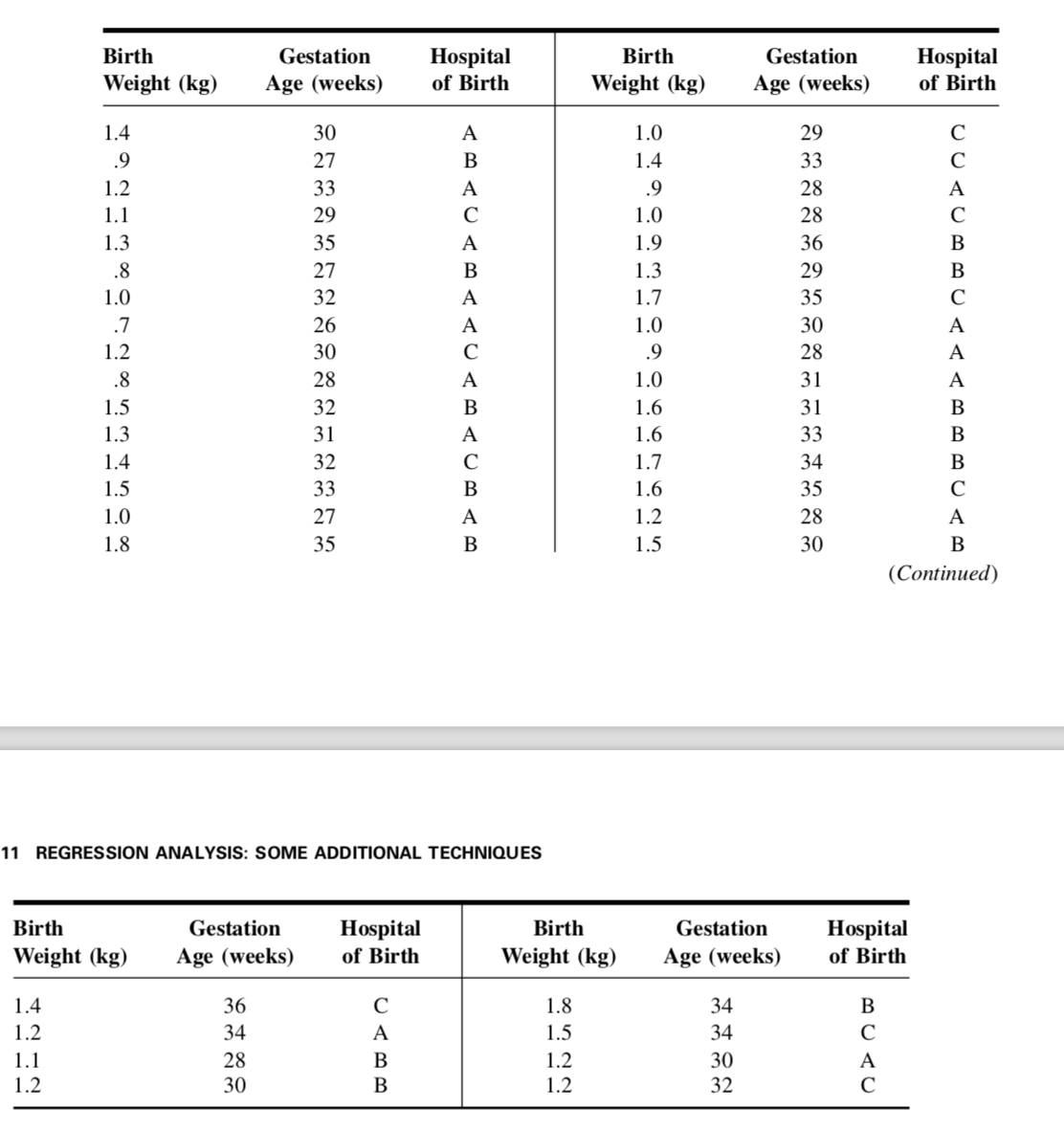 | Birth Weight (kg) | Gestation Age (weeks) | Hospital of Birth | Birth Weight (kg) | Gestation Age (weeks) | Hospital of Birth |
|---|---|---|---|---|---|
| 1.4 | 30 | A | 1.0 | 29 | C |
| .9 | 27 | B | 1.4 | 33 | C |
| 1.2 | 33 | A | .9 | 28 | A |
| 1.1 | 29 | C | 1.0 | 28 | C |
| 1.3 | 35 | A | 1.9 | 36 | B |
| .8 | 27 | B | 1.3 | 29 | B |
| 1.0 | 32 | A | 1.7 | 35 | C |
| .7 | 26 | A | 1.0 | 30 | A |
| 1.2 | 30 | C | .9 | 28 | A |
| .8 | 28 | A | 1.0 | 31 | A |
| 1.5 | 32 | B | 1.6 | 31 | B |
| 1.3 | 31 | A | 1.6 | 33 | B |
| 1.4 | 32 | C | 1.7 | 34 | B |
| 1.5 | 33 | B | 1.6 | 35 | C |
| 1.0 | 27 | A | 1.2 | 28 | A |
| 1.8 | 35 | B | 1.5 | 30 | B |

(Continued)

11 REGRESSION ANALYSIS: SOME ADDITIONAL TECHNIQUES

| Birth Weight (kg) | Gestation Age (weeks) | Hospital of Birth | Birth Weight (kg) | Gestation Age (weeks) | Hospital of Birth |
|---|---|---|---|---|---|
| 1.4 | 36 | C | 1.8 | 34 | B |
| 1.2 | 34 | A | 1.5 | 34 | C |
| 1.1 | 28 | B | 1.2 | 30 | A |
| 1.2 | 30 | B | 1.2 | 32 | C |